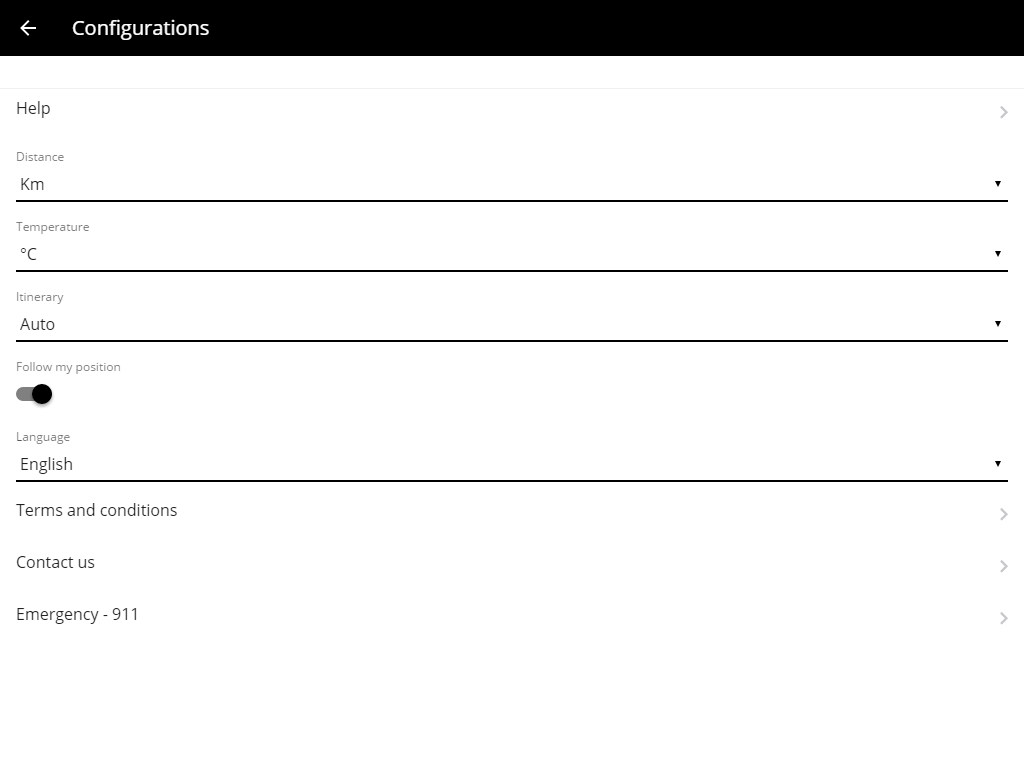 Configurations

Help

Distance
Km

Temperature
°C

Itinerary
Auto

Follow my position

Language
English

Terms and conditions

Contact us

Emergency - 911